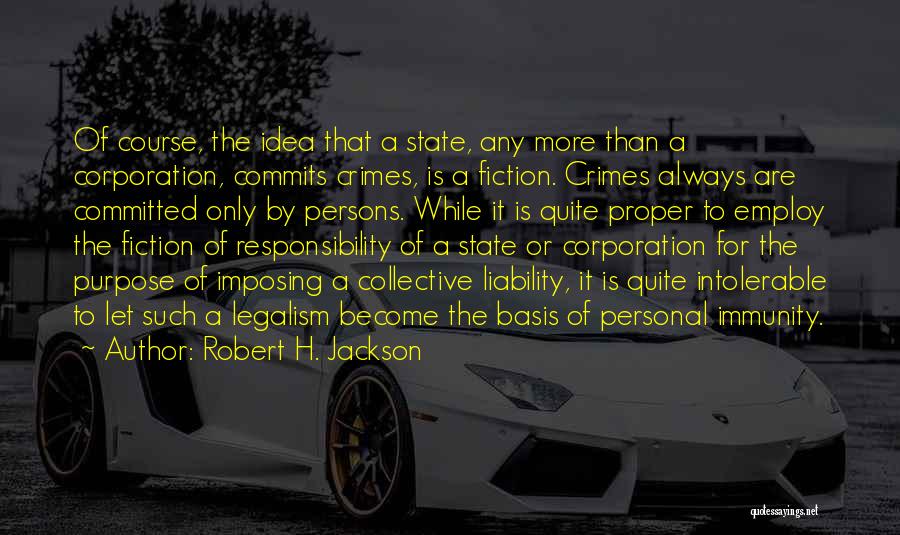 Of course, the idea that a state, any more than a corporation, commits crimes, is a fiction. Crimes always are committed only by persons. While it is quite proper to employ the fiction of responsibility of a state or corporation for the purpose of imposing a collective liability, it is quite intolerable to let such a legalism become the basis of personal immunity.

~ Author: Robert H. Jackson

quotessayings.net